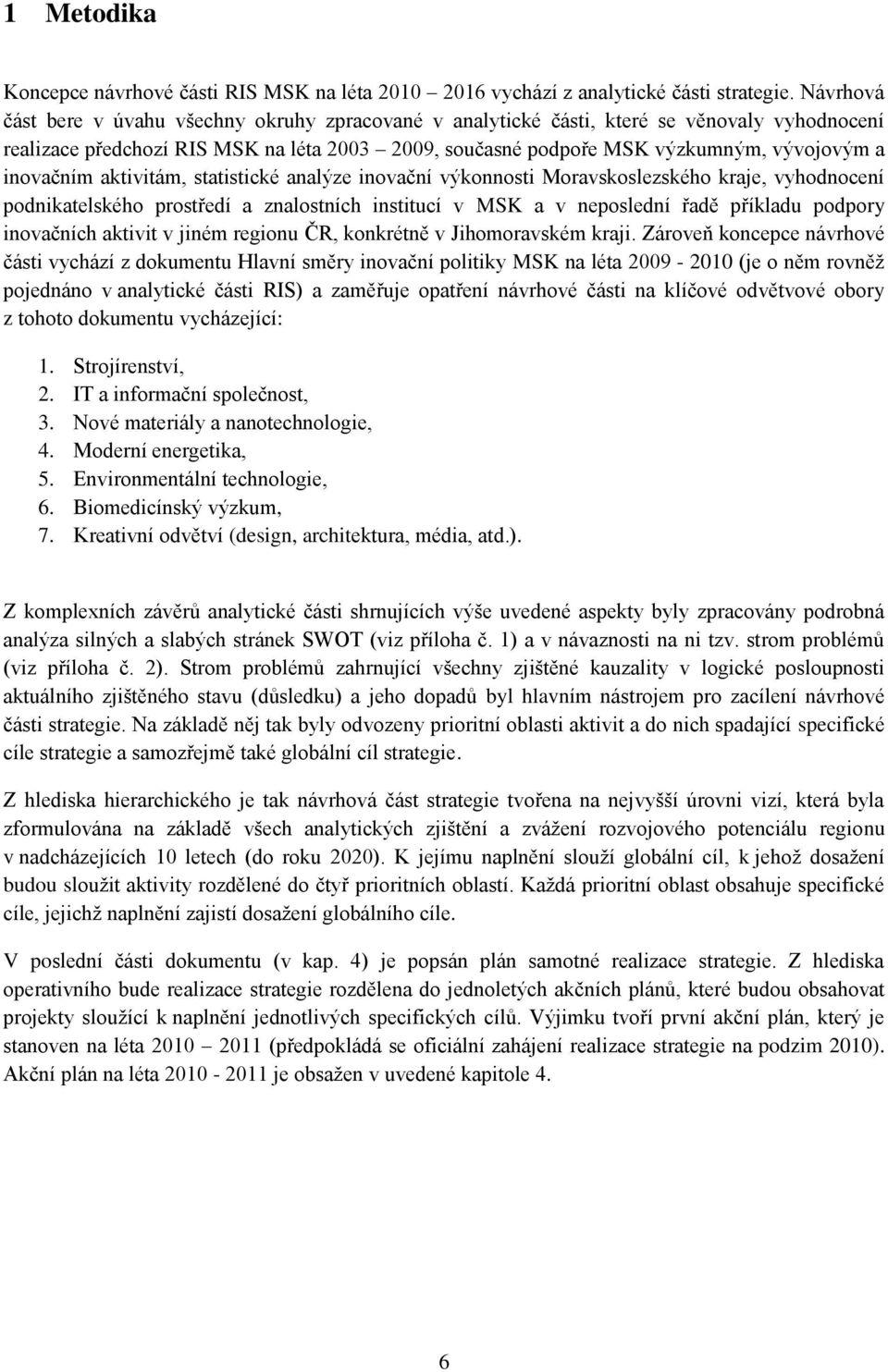 1 Metodika

Koncepce návrhové části RIS MSK na léta 2010 2016 vychází z analytické části strategie. Návrhová část bere v úvahu všechny okruhy zpracované v analytické části, které se věnovaly vyhodnocení realizace předchozí RIS MSK na léta 2003 2009, současné podpoře MSK výzkumným, vývojovým a inovačním aktivitám, statistické analýze inovační výkonnosti Moravskoslezského kraje, vyhodnocení podnikatelského prostředí a znalostních institucí v MSK a v neposlední řadě příkladu podpory inovačních aktivit v jiném regionu ČR, konkrétně v Jihomoravském kraji. Zároveň koncepce návrhové části vychází z dokumentu Hlavní směry inovační politiky MSK na léta 2009 - 2010 (je o něm rovněž pojednáno v analytické části RIS) a zaměřuje opatření návrhové části na klíčové odvětvové obory z tohoto dokumentu vycházející:

1. Strojírenství,
2. IT a informační společnost,
3. Nové materiály a nanotechnologie,
4. Moderní energetika,
5. Environmentální technologie,
6. Biomedicínský výzkum,
7. Kreativní odvětví (design, architektura, média, atd.).

Z komplexních závěrů analytické části shrnujících výše uvedené aspekty byly zpracovány podrobná analýza silných a slabých stránek SWOT (viz příloha č. 1) a v návaznosti na ni tzv. strom problémů (viz příloha č. 2). Strom problémů zahrnující všechny zjištěné kauzality v logické posloupnosti aktuálního zjištěného stavu (důsledku) a jeho dopadů byl hlavním nástrojem pro zacílení návrhové části strategie. Na základě něj tak byly odvozeny prioritní oblasti aktivit a do nich spadající specifické cíle strategie a samozřejmě také globální cíl strategie.

Z hlediska hierarchického je tak návrhová část strategie tvořena na nejvyšší úrovni vizí, která byla zformulována na základě všech analytických zjištění a zvážení rozvojového potenciálu regionu v nadcházejících 10 letech (do roku 2020). K jejímu naplnění slouží globální cíl, k jehož dosažení budou sloužit aktivity rozdělené do čtyř prioritních oblastí. Každá prioritní oblast obsahuje specifické cíle, jejichž naplnění zajistí dosažení globálního cíle.

V poslední části dokumentu (v kap. 4) je popsán plán samotné realizace strategie. Z hlediska operativního bude realizace strategie rozdělena do jednoletých akčních plánů, které budou obsahovat projekty sloužící k naplnění jednotlivých specifických cílů. Výjimku tvoří první akční plán, který je stanoven na léta 2010 2011 (předpokládá se oficiální zahájení realizace strategie na podzim 2010). Akční plán na léta 2010 - 2011 je obsažen v uvedené kapitole 4.

6